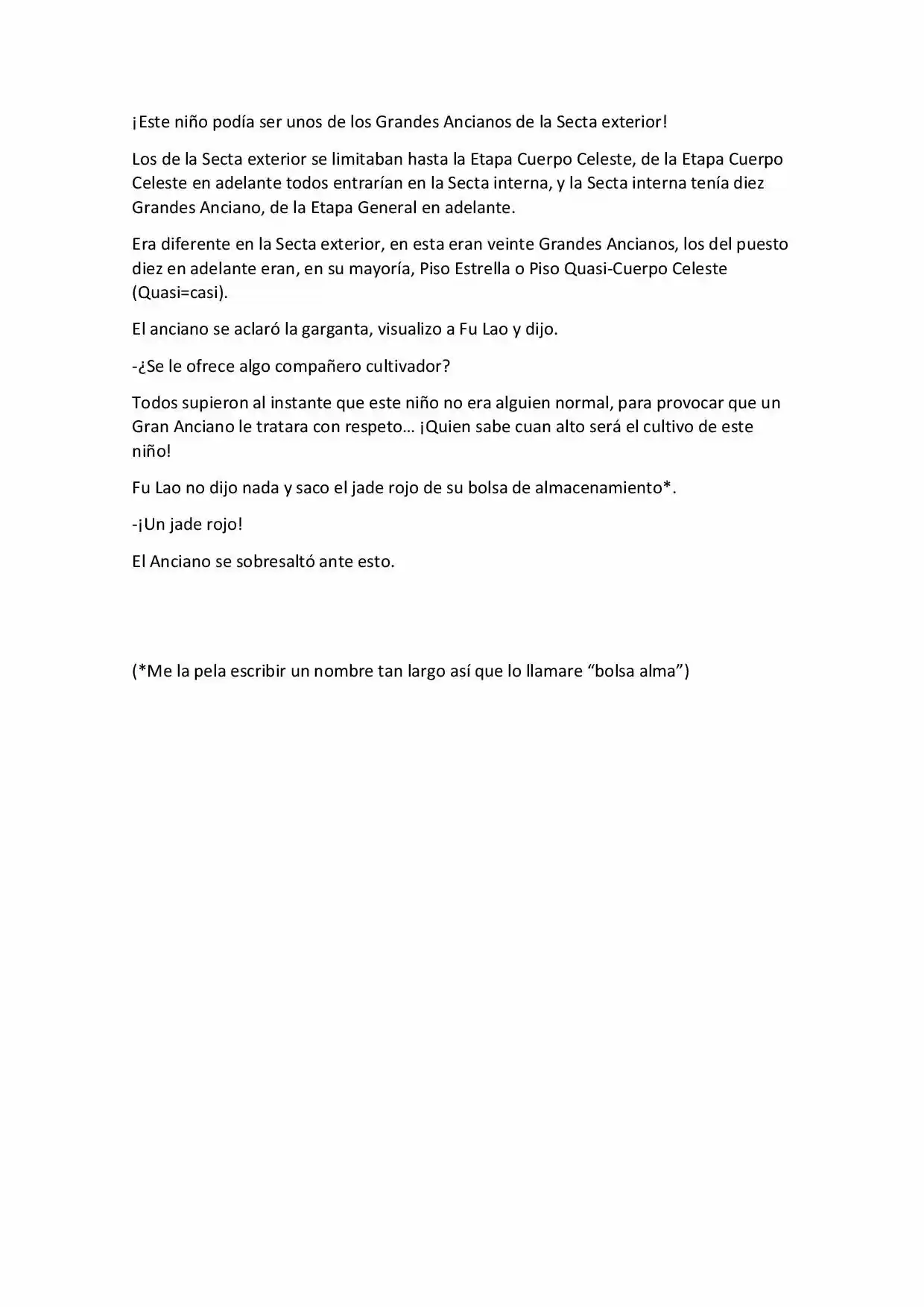 ¡Este niño podía ser unos de los Grandes Ancianos de la Secta exterior!

Los de la Secta exterior se limitaban hasta la Etapa Cuerpo Celeste, de la Etapa Cuerpo Celeste en adelante todos entrarían en la Secta interna, y la Secta interna tenía diez Grandes Anciano, de la Etapa General en adelante.

Era diferente en la Secta exterior, en esta eran veinte Grandes Ancianos, los del puesto diez en adelante eran, en su mayoría, Piso Estrella o Piso Quasi-Cuerpo Celeste (Quasi=casi).

El anciano se aclaró la garganta, visualizo a Fu Lao y dijo.

-¿Se le ofrece algo compañero cultivador?

Todos supieron al instante que este niño no era alguien normal, para provocar que un Gran Anciano le tratara con respeto… ¡Quien sabe cuan alto será el cultivo de este niño!

Fu Lao no dijo nada y saco el jade rojo de su bolsa de almacenamiento*.

-¡Un jade rojo!

El Anciano se sobresaltó ante esto.

(*Me la pela escribir un nombre tan largo así que lo llamare "bolsa alma")